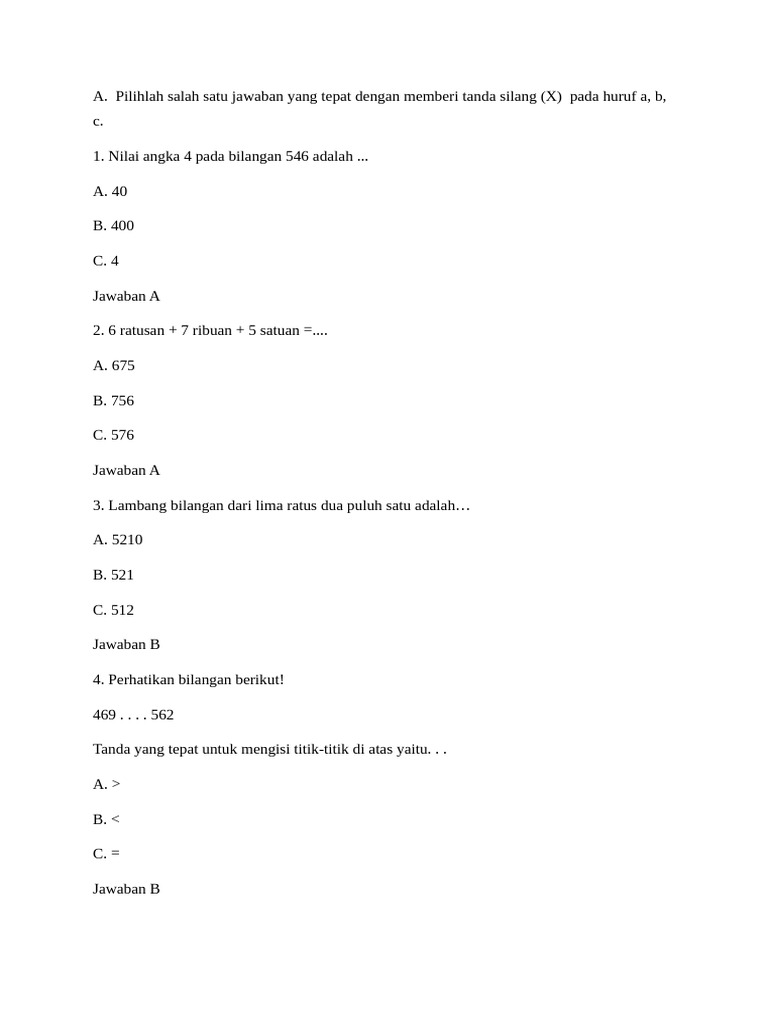 A. Pilihlah salah satu jawaban yang tepat dengan memberi tanda silang (X) pada huruf a, b, c.

1. Nilai angka 4 pada bilangan 546 adalah ...

A. 40

B. 400

C. 4

Jawaban A

2. 6 ratusan + 7 ribuan + 5 satuan =....

A. 675

B. 756

C. 576

Jawaban A

3. Lambang bilangan dari lima ratus dua puluh satu adalah…

A. 5210

B. 521

C. 512

Jawaban B

4. Perhatikan bilangan berikut!

469 . . . . 562

Tanda yang tepat untuk mengisi titik-titik di atas yaitu. . .

A. >

B. <

C. =

Jawaban B